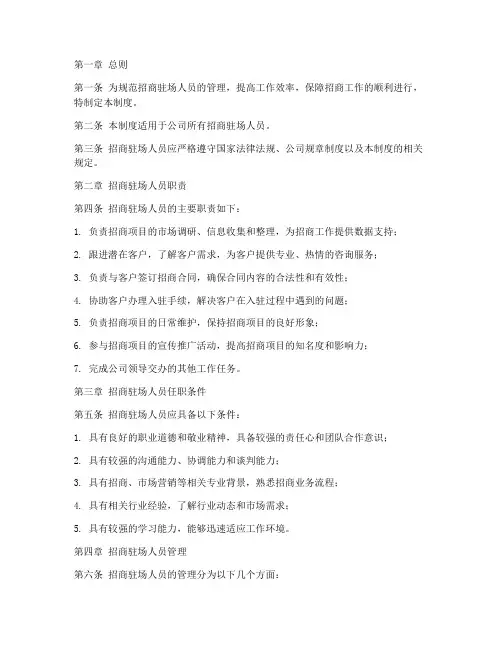 第一章 总则

第一条 为规范招商驻场人员的管理，提高工作效率，保障招商工作的顺利进行，特制定本制度。

第二条 本制度适用于公司所有招商驻场人员。

第三条 招商驻场人员应严格遵守国家法律法规、公司规章制度以及本制度的相关规定。

第二章 招商驻场人员职责

第四条 招商驻场人员的主要职责如下：

1. 负责招商项目的市场调研、信息收集和整理，为招商工作提供数据支持；

2. 跟进潜在客户，了解客户需求，为客户提供专业、热情的咨询服务；

3. 负责与客户签订招商合同，确保合同内容的合法性和有效性；

4. 协助客户办理入驻手续，解决客户在入驻过程中遇到的问题；

5. 负责招商项目的日常维护，保持招商项目的良好形象；

6. 参与招商项目的宣传推广活动，提高招商项目的知名度和影响力；

7. 完成公司领导交办的其他工作任务。

第三章 招商驻场人员任职条件

第五条 招商驻场人员应具备以下条件：

1. 具有良好的职业道德和敬业精神，具备较强的责任心和团队合作意识；

2. 具有较强的沟通能力、协调能力和谈判能力；

3. 具有招商、市场营销等相关专业背景，熟悉招商业务流程；

4. 具有相关行业经验，了解行业动态和市场需求；

5. 具有较强的学习能力，能够迅速适应工作环境。

第四章 招商驻场人员管理

第六条 招商驻场人员的管理分为以下几个方面：